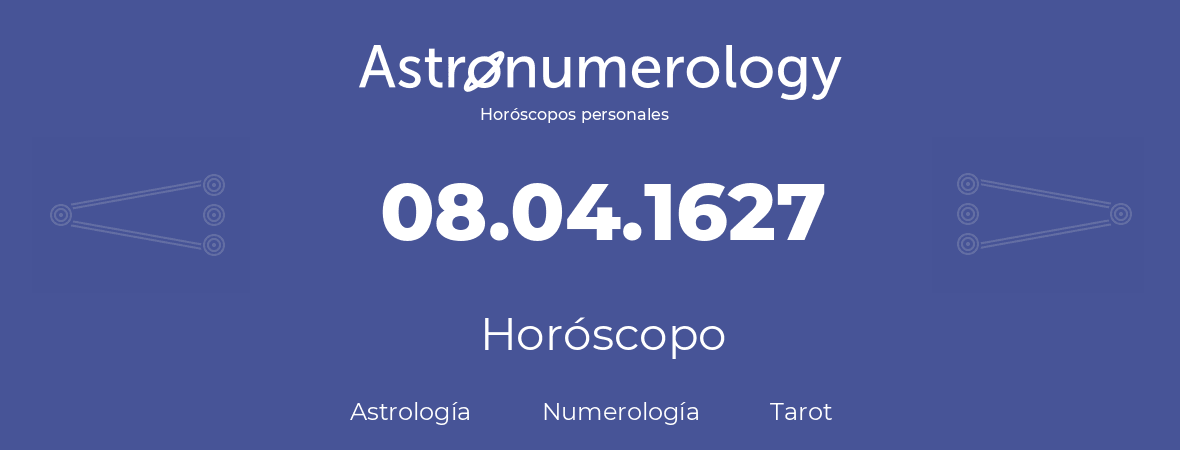 Astronumerology
Horóscopos personales

08.04.1627

Horóscopo

Astrología Numerología Tarot